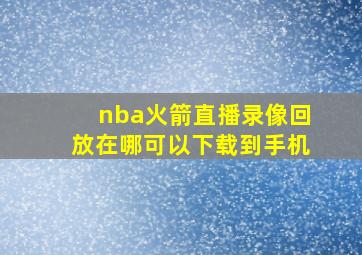 nba火箭直播录像回放在哪可以下载到手机